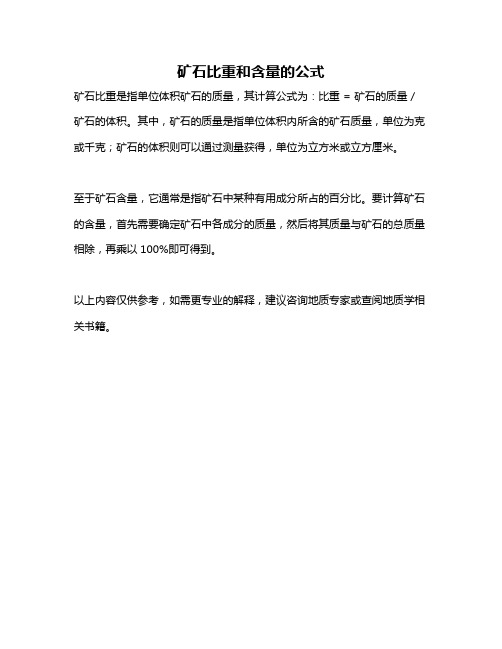 矿石比重和含量的公式

矿石比重是指单位体积矿石的质量，其计算公式为：比重 = 矿石的质量 / 矿石的体积。其中，矿石的质量是指单位体积内所含的矿石质量，单位为克或千克；矿石的体积则可以通过测量获得，单位为立方米或立方厘米。

至于矿石含量，它通常是指矿石中某种有用成分所占的百分比。要计算矿石的含量，首先需要确定矿石中各成分的质量，然后将其质量与矿石的总质量相除，再乘以 100%即可得到。

以上内容仅供参考，如需更专业的解释，建议咨询地质专家或查阅地质学相关书籍。